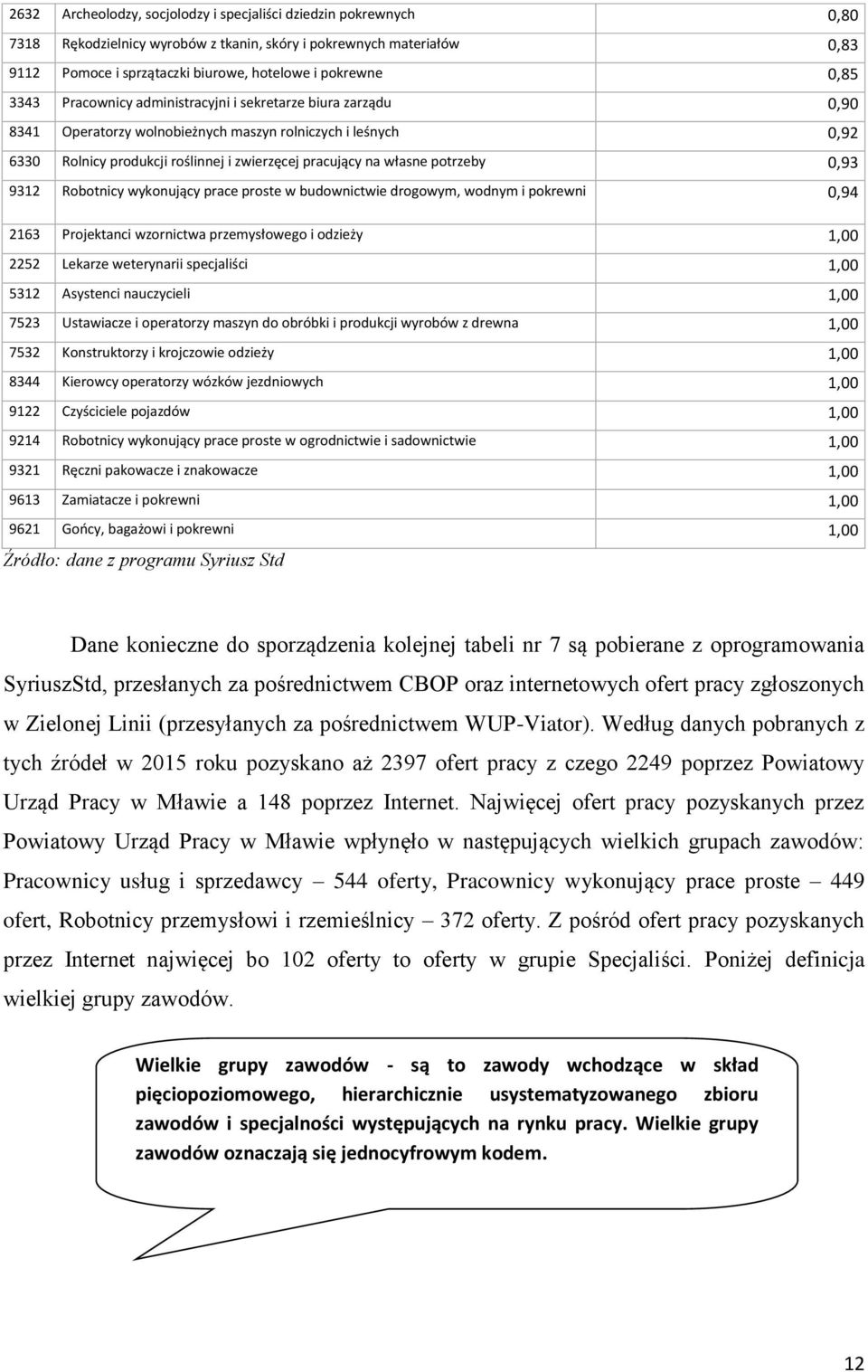 | 2632 | Archeolodzy, socjolodzy i specjaliści dziedzin pokrewnych | 0,80 |
|---|---|---|
| 7318 | Rękodzielnicy wyrobów z tkanin, skóry i pokrewnych materiałów | 0,83 |
| 9112 | Pomoce i sprzątaczki biurowe, hotelowe i pokrewne | 0,85 |
| 3343 | Pracownicy administracyjni i sekretarze biura zarządu | 0,90 |
| 8341 | Operatorzy wolnobieżnych maszyn rolniczych i leśnych | 0,92 |
| 6330 | Rolnicy produkcji roślinnej i zwierzęcej pracujący na własne potrzeby | 0,93 |
| 9312 | Robotnicy wykonujący prace proste w budownictwie drogowym, wodnym i pokrewni | 0,94 |
| 2163 | Projektanci wzornictwa przemysłowego i odzieży | 1,00 |
| 2252 | Lekarze weterynarii specjaliści | 1,00 |
| 5312 | Asystenci nauczycieli | 1,00 |
| 7523 | Ustawiacze i operatorzy maszyn do obróbki i produkcji wyrobów z drewna | 1,00 |
| 7532 | Konstruktorzy i krojczowie odzieży | 1,00 |
| 8344 | Kierowcy operatorzy wózków jezdniowych | 1,00 |
| 9122 | Czyściciele pojazdów | 1,00 |
| 9214 | Robotnicy wykonujący prace proste w ogrodnictwie i sadownictwie | 1,00 |
| 9321 | Ręczni pakowacze i znakowacze | 1,00 |
| 9613 | Zamiatacze i pokrewni | 1,00 |
| 9621 | Gońcy, bagażowi i pokrewni | 1,00 |

Źródło: dane z programu Syriusz Std

Dane konieczne do sporządzenia kolejnej tabeli nr 7 są pobierane z oprogramowania SyriuszStd, przesłanych za pośrednictwem CBOP oraz internetowych ofert pracy zgłoszonych w Zielonej Linii (przesyłanych za pośrednictwem WUP-Viator). Według danych pobranych z tych źródeł w 2015 roku pozyskano aż 2397 ofert pracy z czego 2249 poprzez Powiatowy Urząd Pracy w Mławie a 148 poprzez Internet. Najwięcej ofert pracy pozyskanych przez Powiatowy Urząd Pracy w Mławie wpłynęło w następujących wielkich grupach zawodów: Pracownicy usług i sprzedawcy – 544 oferty, Pracownicy wykonujący prace proste – 449 ofert, Robotnicy przemysłowi i rzemieślnicy – 372 oferty. Z pośród ofert pracy pozyskanych przez Internet najwięcej bo 102 oferty to oferty w grupie Specjaliści. Poniżej definicja wielkiej grupy zawodów.

Wielkie grupy zawodów - są to zawody wchodzące w skład pięciopoziomowego, hierarchicznie usystematyzowanego zbioru zawodów i specjalności występujących na rynku pracy. Wielkie grupy zawodów oznaczają się jednocyfrowym kodem.

12